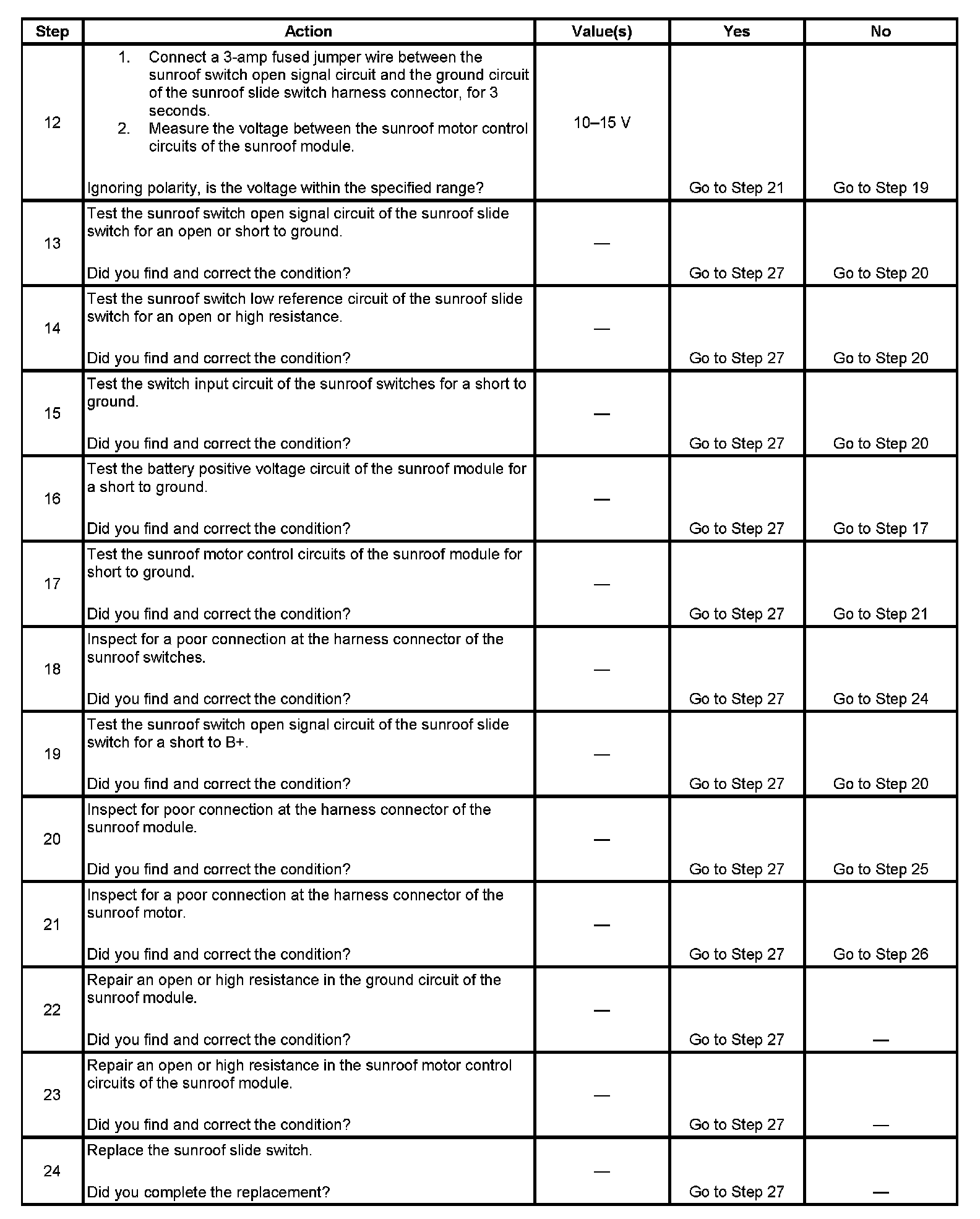 | Step | Action | Value(s) | Yes | No |
|---|---|---|---|---|
| 12 | 1. Connect a 3-amp fused jumper wire between the sunroof switch open signal circuit and the ground circuit of the sunroof slide switch harness connector, for 3 seconds. 2. Measure the voltage between the sunroof motor control circuits of the sunroof module. Ignoring polarity, is the voltage within the specified range? | 10–15 V | Go to Step 21 | Go to Step 19 |
| 13 | Test the sunroof switch open signal circuit of the sunroof slide switch for an open or short to ground. Did you find and correct the condition? | — | Go to Step 27 | Go to Step 20 |
| 14 | Test the sunroof switch low reference circuit of the sunroof slide switch for an open or high resistance. Did you find and correct the condition? | — | Go to Step 27 | Go to Step 20 |
| 15 | Test the switch input circuit of the sunroof switches for a short to ground. Did you find and correct the condition? | — | Go to Step 27 | Go to Step 20 |
| 16 | Test the battery positive voltage circuit of the sunroof module for a short to ground. Did you find and correct the condition? | — | Go to Step 27 | Go to Step 17 |
| 17 | Test the sunroof motor control circuits of the sunroof module for short to ground. Did you find and correct the condition? | — | Go to Step 27 | Go to Step 21 |
| 18 | Inspect for a poor connection at the harness connector of the sunroof switches. Did you find and correct the condition? | — | Go to Step 27 | Go to Step 24 |
| 19 | Test the sunroof switch open signal circuit of the sunroof slide switch for a short to B+. Did you find and correct the condition? | — | Go to Step 27 | Go to Step 20 |
| 20 | Inspect for poor connection at the harness connector of the sunroof module. Did you find and correct the condition? | — | Go to Step 27 | Go to Step 25 |
| 21 | Inspect for a poor connection at the harness connector of the sunroof motor. Did you find and correct the condition? | — | Go to Step 27 | Go to Step 26 |
| 22 | Repair an open or high resistance in the ground circuit of the sunroof module. Did you find and correct the condition? | — | Go to Step 27 | — |
| 23 | Repair an open or high resistance in the sunroof motor control circuits of the sunroof module. Did you find and correct the condition? | — | Go to Step 27 | — |
| 24 | Replace the sunroof slide switch. Did you complete the replacement? | — | Go to Step 27 | — |